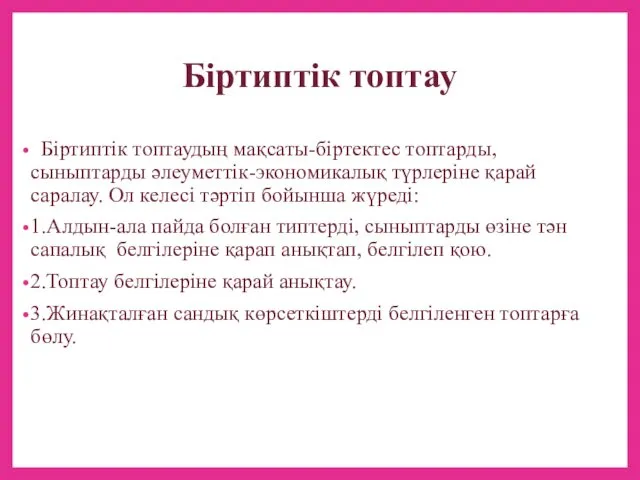 Біртиптік топтау

• Біртиптік топтаудың мақсаты-біртектес топтарды, сыныптарды әлеуметтік-экономикалық түрлеріне қарай саралау. Ол келесі тәртіп бойынша жүреді:

•1.Алдын-ала пайда болған типтерді, сыныптарды өзіне тән сапалық белгілеріне қарап анықтап, белгілеп қою.

•2.Топтау белгілеріне қарай анықтау.

•3.Жинақталған сандық көрсеткіштерді белгіленген топтарға бөлу.